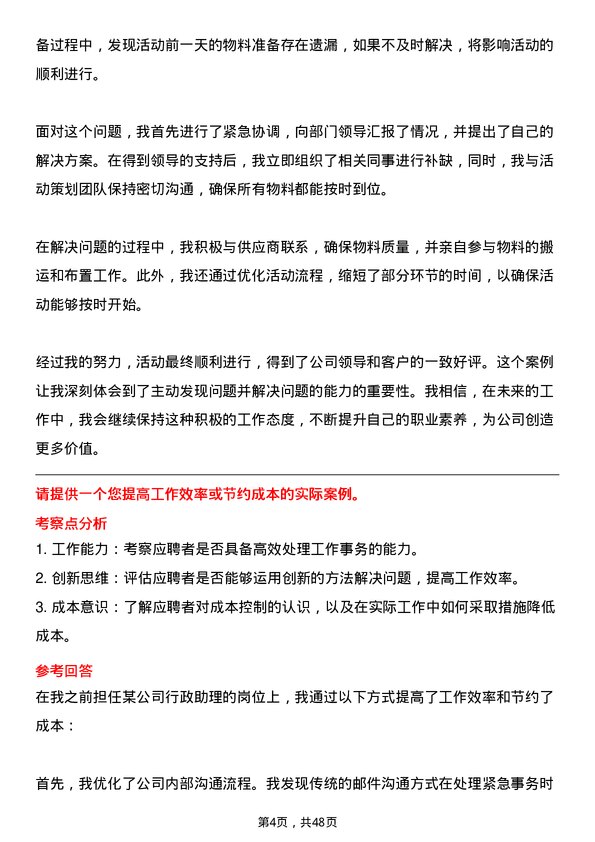 备过程中，发现活动前一天的物料准备存在遗漏，如果不及时解决，将影响活动的顺利进行。

面对这个问题，我首先进行了紧急协调，向部门领导汇报了情况，并提出了自己的解决方案。在得到领导的支持后，我立即组织了相关同事进行补缺，同时，我与活动策划团队保持密切沟通，确保所有物料都能按时到位。

在解决问题的过程中，我积极与供应商联系，确保物料质量，并亲自参与物料的搬运和布置工作。此外，我还通过优化活动流程，缩短了部分环节的时间，以确保活动能够按时开始。

经过我的努力，活动最终顺利进行，得到了公司领导和客户的一致好评。这个案例让我深刻体会到了主动发现问题并解决问题的能力的重要性。我相信，在未来的工作中，我会继续保持这种积极的工作态度，不断提升自己的职业素养，为公司创造更多价值。

请提供一个您提高工作效率或节约成本的实际案例。

考察点分析

1. 工作能力：考察应聘者是否具备高效处理工作事务的能力。

2. 创新思维：评估应聘者是否能够运用创新的方法解决问题，提高工作效率。

3. 成本意识：了解应聘者对成本控制的认识，以及在实际工作中如何采取措施降低成本。

参考回答

在我之前担任某公司行政助理的岗位上，我通过以下方式提高了工作效率和节约了成本：

首先，我优化了公司内部沟通流程。我发现传统的邮件沟通方式在处理紧急事务时

第4页，共48页